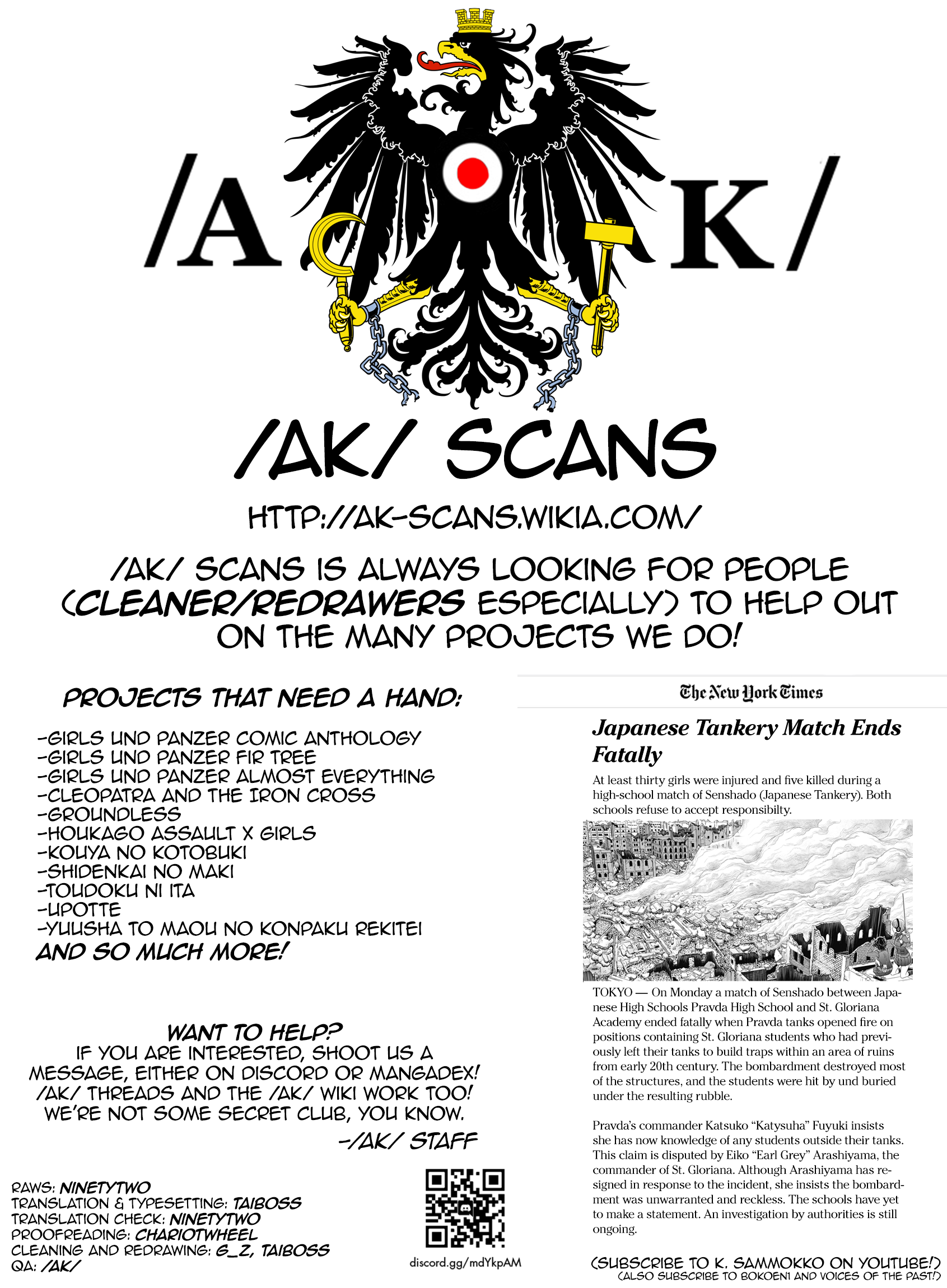 /A K/

/AK/ SCANS

HTTP://AK-SCANS.WIKIA.COM/

/AK/ SCANS IS ALWAYS LOOKING FOR PEOPLE (CLEANER/REDRAWERS ESPECIALLY) TO HELP OUT ON THE MANY PROJECTS WE DO!

PROJECTS THAT NEED A HAND:

-GIRLS UND PANZER COMIC ANTHOLOGY
-GIRLS UND PANZER FIR TREE
-GIRLS UND PANZER ALMOST EVERYTHING
-CLEOPATRA AND THE IRON CROSS
-GROUNDLESS
-HOUKAGO ASSAULT X GIRLS
-KOUYA NO KOTOBUKI
-SHIDENKAI NO MAKI
-TOUDOKU NI ITA
-UPOTTE
-YUUSHA TO MAOU NO KONPAKU REKITEI
AND SO MUCH MORE!

WANT TO HELP?
IF YOU ARE INTERESTED, SHOOT US A MESSAGE, EITHER ON DISCORD OR MANGADEX! /AK/ THREADS AND THE /AK/ WIKI WORK TOO! WE'RE NOT SOME SECRET CLUB, YOU KNOW.
-/AK/ STAFF

RAWS: NINETYTWO
TRANSLATION & TYPESETTING: TAIBOSS
TRANSLATION CHECK: NINETYTWO
PROOFREADING: CHARIOTWHEEL
CLEANING AND REDRAWING: G_Z, TAIBOSS
QA: /AK/

discord.gg/mdYkpAM

The New York Times

Japanese Tankery Match Ends Fatally

At least thirty girls were injured and five killed during a high-school match of Senshado (Japanese Tankery). Both schools refuse to accept responsibilty.

TOKYO — On Monday a match of Senshado between Japanese High Schools Pravda High School and St. Gloriana Academy ended fatally when Pravda tanks opened fire on positions containing St. Gloriana students who had previously left their tanks to build traps within an area of ruins from early 20th century. The bombardment destroyed most of the structures, and the students were hit by und buried under the resulting rubble.

Pravda's commander Katsuko "Katysuha" Fuyuki insists she has now knowledge of any students outside their tanks. This claim is disputed by Eiko "Earl Grey" Arashiyama, the commander of St. Gloriana. Although Arashiyama has resigned in response to the incident, she insists the bombardment was unwarranted and reckless. The schools have yet to make a statement. An investigation by authorities is still ongoing.

(SUBSCRIBE TO K. SAMMOKKO ON YOUTUBE!)
(ALSO SUBSCRIBE TO BOKOEN1 AND VOICES OF THE PAST!)